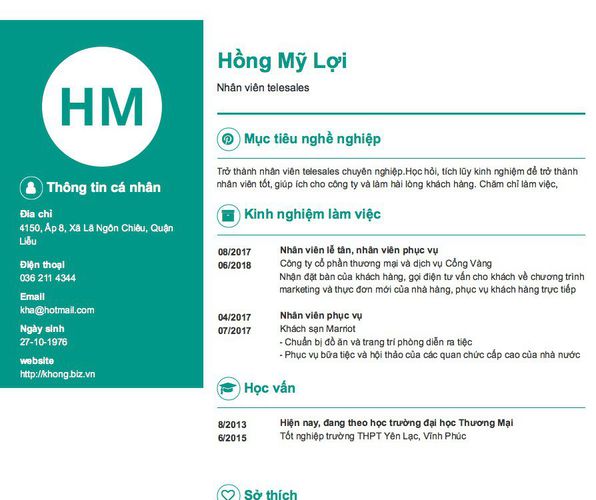 HM

Thông tin cá nhân

Địa chỉ
4150, Ấp 8, Xã Lã Ngôn Chiêu, Quận Liễu

Điện thoại
036 211 4344

Email
kha@hotmail.com

Ngày sinh
27-10-1976

website
http://khong.biz.vn

Hồng Mỹ Lợi
Nhân viên telesales

Mục tiêu nghề nghiệp

Trở thành nhân viên telesales chuyên nghiệp.Học hỏi, tích lũy kinh nghiệm để trở thành nhân viên tốt, giúp ích cho công ty và làm hài lòng khách hàng. Chăm chỉ làm việc,

Kinh nghiệm làm việc

08/2017
06/2018
Nhân viên lễ tân, nhân viên phục vụ
Công ty cổ phần thương mại và dịch vụ Cổng Vàng
Nhận đặt bàn của khách hàng, gọi điện tư vấn cho khách về chương trình marketing và thực đơn mới của nhà hàng, phục vụ khách hàng trực tiếp

04/2017
07/2017
Nhân viên phục vụ
Khách sạn Marriot
- Chuẩn bị đồ ăn và trang trí phòng diễn ra tiệc
- Phục vụ bữa tiệc và hội thảo của các quan chức cấp cao của nhà nước

Học vấn

8/2013
6/2015
Hiện nay, đang theo học trường đại học Thương Mại
Tốt nghiệp trường THPT Yên Lạc, Vĩnh Phúc

Sở thích